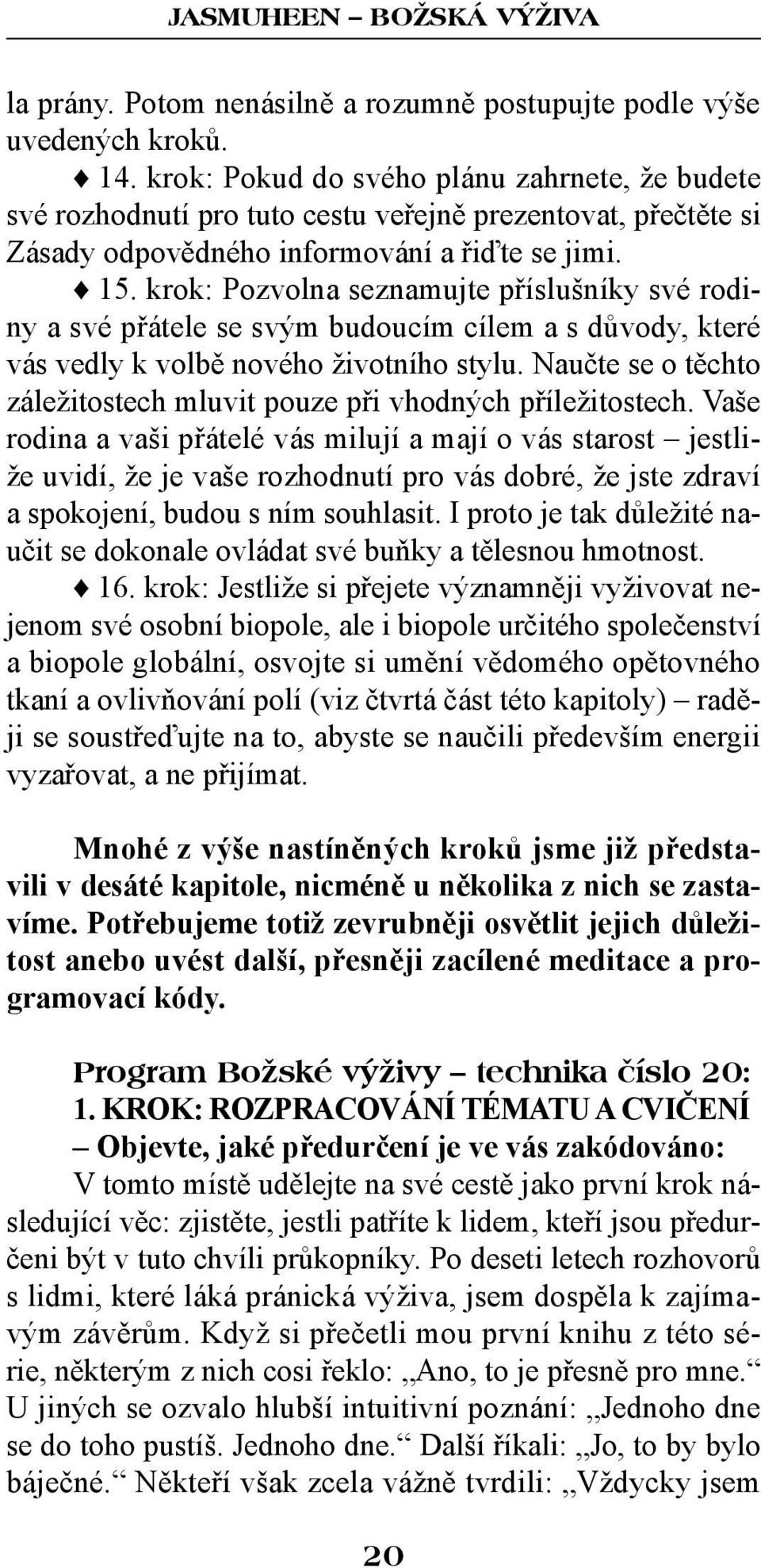 JASMUHEEN – BOŽSKÁ VÝŽIVA

la prány. Potom nenásilně a rozumně postupujte podle výše uvedených kroků.

♦ 14. krok: Pokud do svého plánu zahrnete, že budete své rozhodnutí pro tuto cestu veřejně prezentovat, přečtěte si Zásady odpovědného informování a řiďte se jimi.

♦ 15. krok: Pozvolna seznamujte příslušníky své rodiny a své přátele se svým budoucím cílem a s důvody, které vás vedly k volbě nového životního stylu. Naučte se o těchto záležitostech mluvit pouze při vhodných příležitostech. Vaše rodina a vaši přátelé vás milují a mají o vás starost – jestliže uvidí, že je vaše rozhodnutí pro vás dobré, že jste zdraví a spokojení, budou s ním souhlasit. I proto je tak důležité naučit se dokonale ovládat své buňky a tělesnou hmotnost.

♦ 16. krok: Jestliže si přejete významněji vyživovat nejenom své osobní biopole, ale i biopole určitého společenství a biopole globální, osvojte si umění vědomého opětovného tkaní a ovlivňování polí (viz čtvrtá část této kapitoly) – raději se soustřeďujte na to, abyste se naučili především energii vyzařovat, a ne přijímat.

Mnohé z výše nastíněných kroků jsme již představili v desáté kapitole, nicméně u několika z nich se zastavíme. Potřebujeme totiž zevrubněji osvětlit jejich důležitost anebo uvést další, přesněji zacílené meditace a programovací kódy.

Program Božské výživy – technika číslo 20:
1. KROK: ROZPRACOVÁNÍ TÉMATU A CVIČENÍ
– Objevte, jaké předurčení je ve vás zakódováno:
V tomto místě udělejte na své cestě jako první krok následující věc: zjistěte, jestli patříte k lidem, kteří jsou předurčeni být v tuto chvíli průkopníky. Po deseti letech rozhovorů s lidmi, které láká pránická výživa, jsem dospěla k zajímavým závěrům. Když si přečetli mou první knihu z této série, některým z nich cosi řeklo: „Ano, to je přesně pro mne.“ U jiných se ozvalo hlubší intuitivní poznání: „Jednoho dne se do toho pustíš. Jednoho dne.“ Další říkali: „Jo, to by bylo báječné.“ Někteří však zcela vážně tvrdili: „Vždycky jsem

20